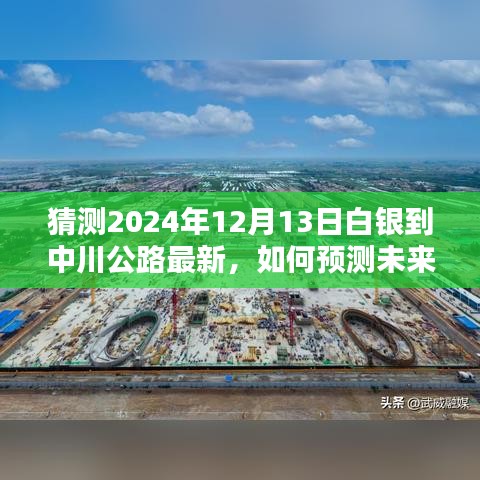 猜测2024年12月13日白银到中川公路最新，如何预测未来

头条 @武威融媒